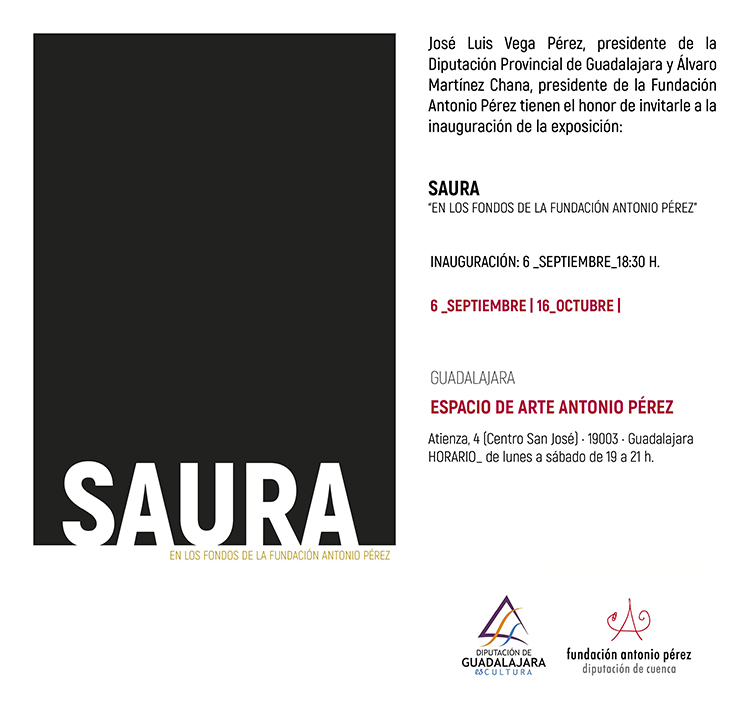 SAURA
EN LOS FONDOS DE LA FUNDACIÓN ANTONIO PÉREZ

José Luis Vega Pérez, presidente de la Diputación Provincial de Guadalajara y Álvaro Martínez Chana, presidente de la Fundación Antonio Pérez tienen el honor de invitarle a la inauguración de la exposición:

SAURA
"EN LOS FONDOS DE LA FUNDACIÓN ANTONIO PÉREZ"

INAUGURACIÓN: 6 _SEPTIEMBRE_18:30 H.

6 _SEPTIEMBRE | 16_OCTUBRE |

GUADALAJARA
ESPACIO DE ARTE ANTONIO PÉREZ

Atienza, 4 (Centro San José) · 19003 · Guadalajara
HORARIO_ de lunes a sábado de 19 a 21 h.

DIPUTACIÓN DE GUADALAJARA es CULTURA

fundación antonio pérez
diputación de cuenca